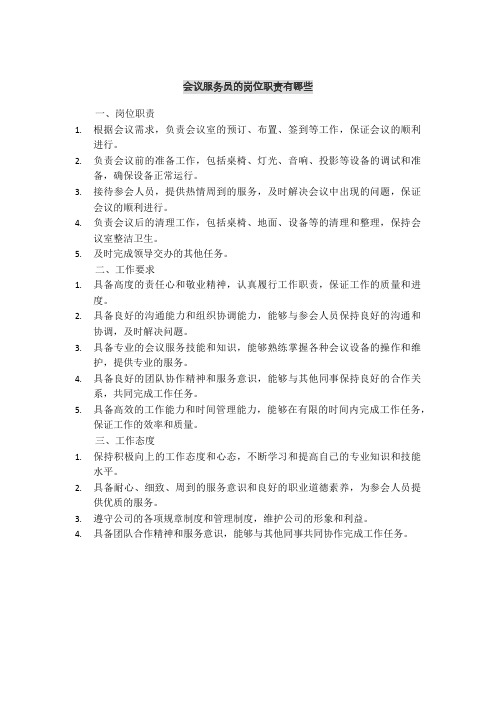 会议服务员的岗位职责有哪些

一、岗位职责

1. 根据会议需求，负责会议室的预订、布置、签到等工作，保证会议的顺利进行。
2. 负责会议前的准备工作，包括桌椅、灯光、音响、投影等设备的调试和准备，确保设备正常运行。
3. 接待参会人员，提供热情周到的服务，及时解决会议中出现的问题，保证会议的顺利进行。
4. 负责会议后的清理工作，包括桌椅、地面、设备等的清理和整理，保持会议室整洁卫生。
5. 及时完成领导交办的其他任务。

二、工作要求

1. 具备高度的责任心和敬业精神，认真履行工作职责，保证工作的质量和进度。
2. 具备良好的沟通能力和组织协调能力，能够与参会人员保持良好的沟通和协调，及时解决问题。
3. 具备专业的会议服务技能和知识，能够熟练掌握各种会议设备的操作和维护，提供专业的服务。
4. 具备良好的团队协作精神和服务意识，能够与其他同事保持良好的合作关系，共同完成工作任务。
5. 具备高效的工作能力和时间管理能力，能够在有限的时间内完成工作任务，保证工作的效率和质量。

三、工作态度

1. 保持积极向上的工作态度和心态，不断学习和提高自己的专业知识和技能水平。
2. 具备耐心、细致、周到的服务意识和良好的职业道德素养，为参会人员提供优质的服务。
3. 遵守公司的各项规章制度和管理制度，维护公司的形象和利益。
4. 具备团队合作精神和服务意识，能够与其他同事共同协作完成工作任务。